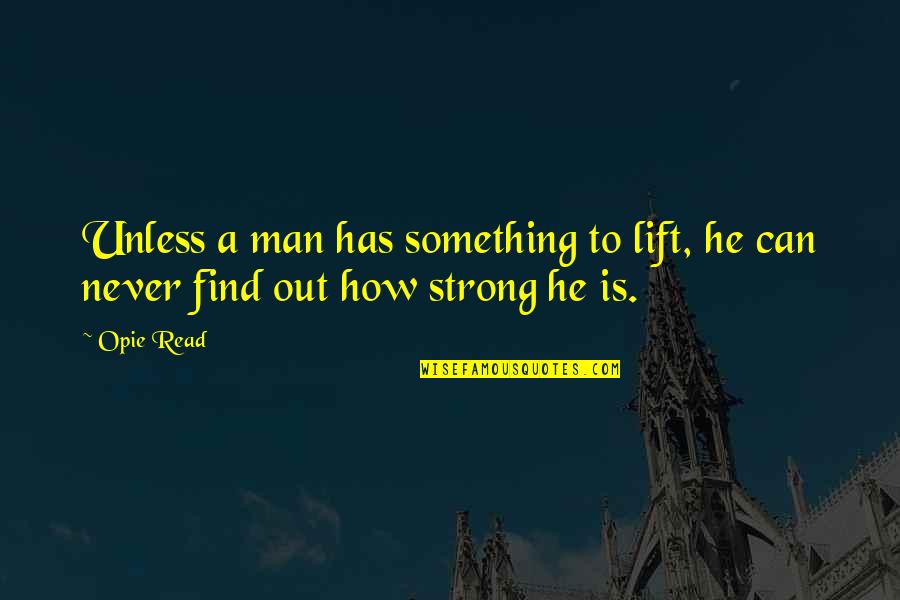 Unless a man has something to lift, he can never find out how strong he is.

~ Opie Read

WISEFAMOUSQUOTES.COM